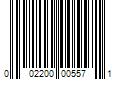 0 02200 00557 1